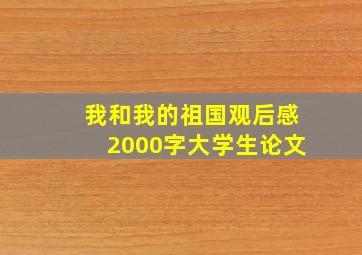 我和我的祖国观后感
2000字大学生论文